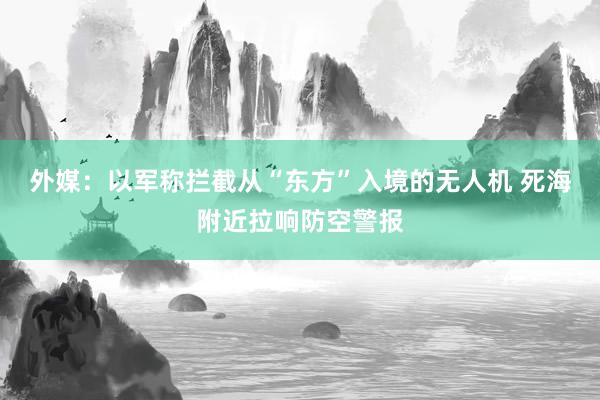 外媒：以军称拦截从“东方”入境的无人机 死海附近拉响防空警报